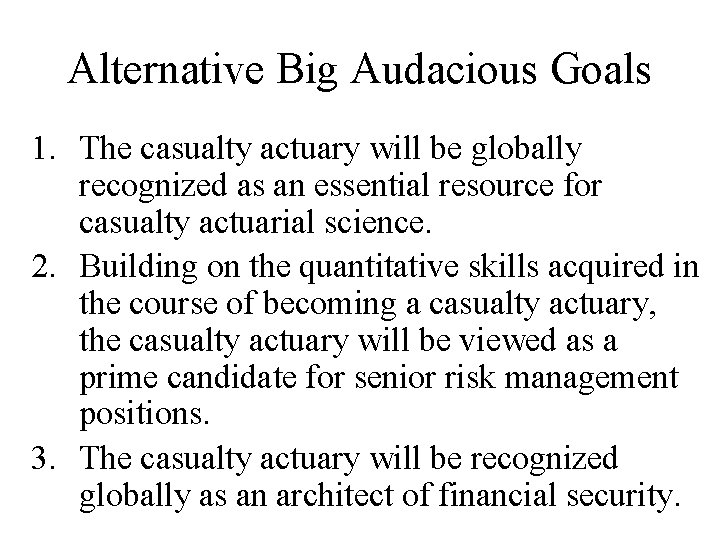 Alternative Big Audacious Goals

1. The casualty actuary will be globally recognized as an essential resource for casualty actuarial science.
2. Building on the quantitative skills acquired in the course of becoming a casualty actuary, the casualty actuary will be viewed as a prime candidate for senior risk management positions.
3. The casualty actuary will be recognized globally as an architect of financial security.